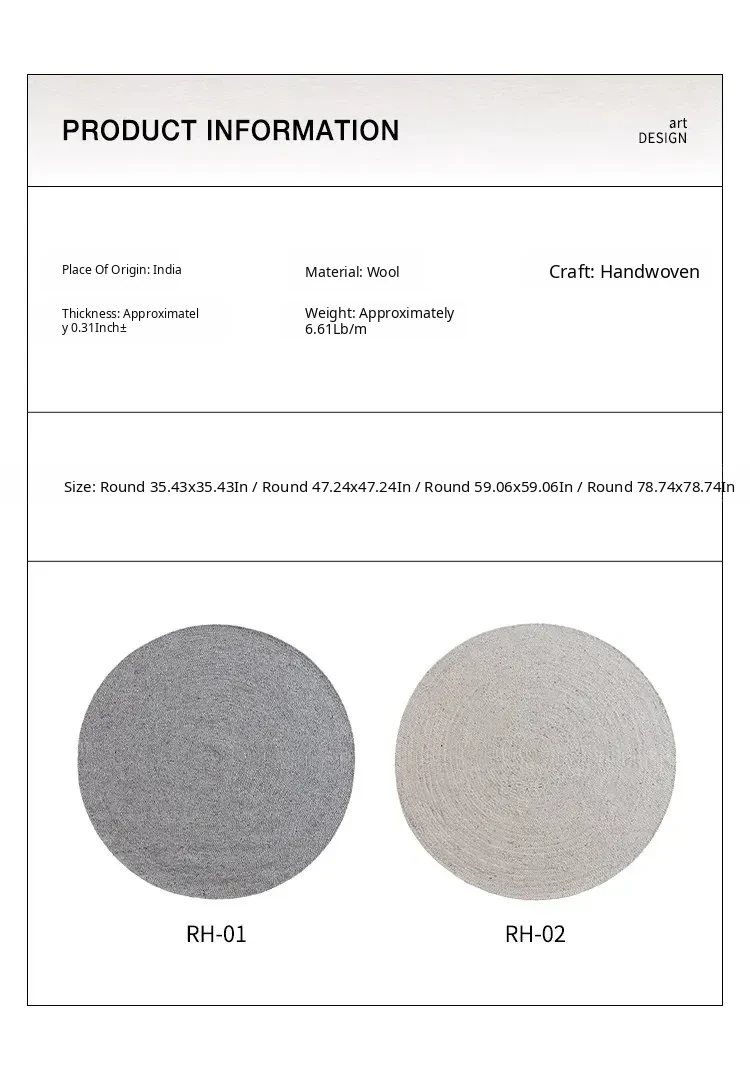 PRODUCT INFORMATION

art
DESIGN

Place Of Origin: India

Material: Wool

Craft: Handwoven

Thickness: Approximately 0.31Inch±

Weight: Approximately 6.61Lb/m

Size: Round 35.43x35.43In / Round 47.24x47.24In / Round 59.06x59.06In / Round 78.74x78.74In

RH-01

RH-02